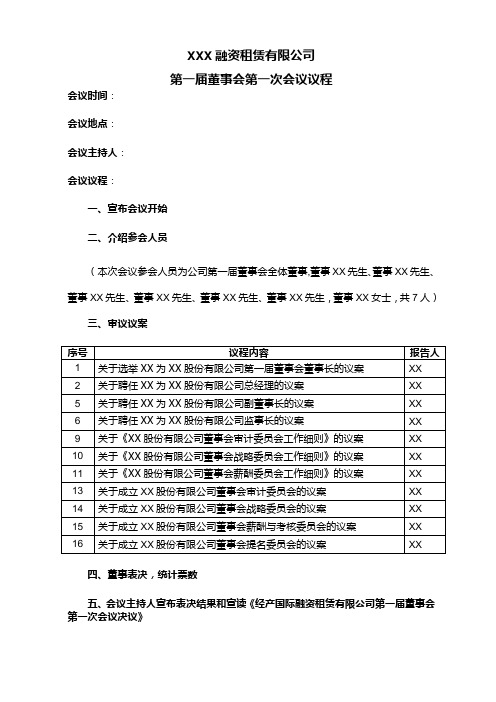 XXX 融资租赁有限公司

第一届董事会第一次会议议程

会议时间：

会议地点：

会议主持人：

会议议程：

一、宣布会议开始

二、介绍参会人员

（本次会议参会人员为公司第一届董事会全体董事,董事 XX 先生、董事 XX 先生、董事 XX 先生、董事 XX 先生、董事 XX 先生、董事 XX 先生，董事 XX 女士，共 7 人）

三、审议议案

| 序号 | 议程内容 | 报告人 |
|---|---|---|
| 1 | 关于选举 XX 为 XX 股份有限公司第一届董事会董事长的议案 | XX |
| 2 | 关于聘任 XX 为 XX 股份有限公司总经理的议案 | XX |
| 5 | 关于聘任 XX 为 XX 股份有限公司副董事长的议案 | XX |
| 6 | 关于聘任 XX 为 XX 股份有限公司监事长的议案 | XX |
| 9 | 关于《XX 股份有限公司董事会审计委员会工作细则》的议案 | XX |
| 10 | 关于《XX 股份有限公司董事会战略委员会工作细则》的议案 | XX |
| 11 | 关于《XX 股份有限公司董事会薪酬委员会工作细则》的议案 | XX |
| 13 | 关于成立 XX 股份有限公司董事会审计委员会的议案 | XX |
| 14 | 关于成立 XX 股份有限公司董事会战略委员会的议案 | XX |
| 15 | 关于成立 XX 股份有限公司董事会薪酬与考核委员会的议案 | XX |
| 16 | 关于成立 XX 股份有限公司董事会提名委员会的议案 | XX |

四、董事表决，统计票数

五、会议主持人宣布表决结果和宣读《经产国际融资租赁有限公司第一届董事会第一次会议决议》